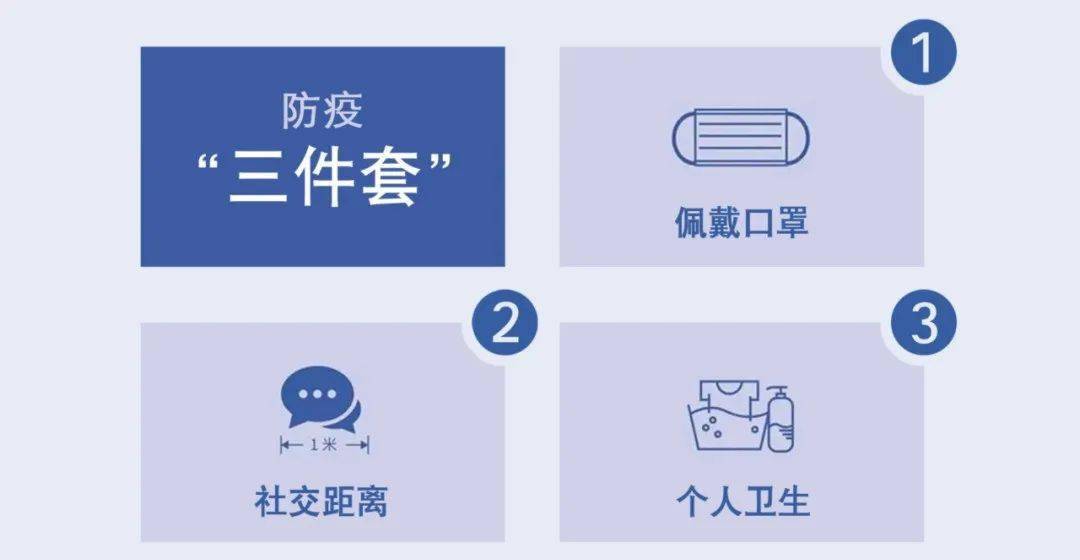 防疫
“三件套”

1
佩戴口罩

2
1米
社交距离

3
个人卫生